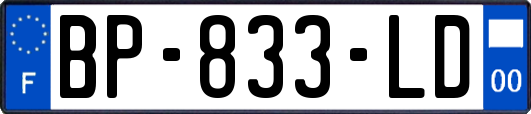 F

BP-833-LD

00